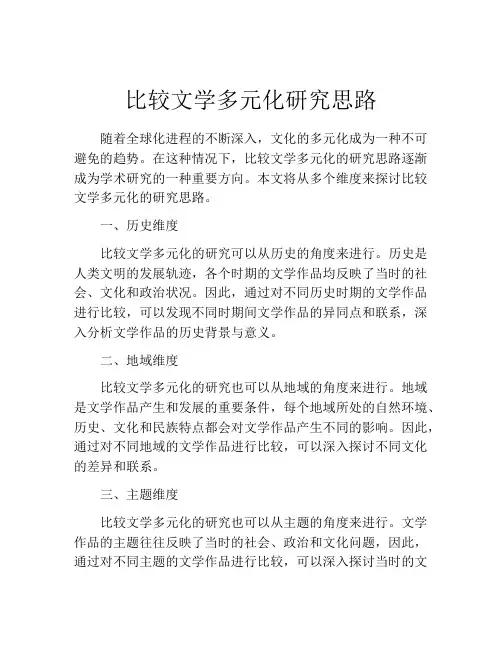 比较文学多元化研究思路

随着全球化进程的不断深入，文化的多元化成为一种不可避免的趋势。在这种情况下，比较文学多元化的研究思路逐渐成为学术研究的一种重要方向。本文将从多个维度来探讨比较文学多元化的研究思路。

一、历史维度

比较文学多元化的研究可以从历史的角度来进行。历史是人类文明的发展轨迹，各个时期的文学作品均反映了当时的社会、文化和政治状况。因此，通过对不同历史时期的文学作品进行比较，可以发现不同时期间文学作品的异同点和联系，深入分析文学作品的历史背景与意义。

二、地域维度

比较文学多元化的研究也可以从地域的角度来进行。地域是文学作品产生和发展的重要条件，每个地域所处的自然环境、历史、文化和民族特点都会对文学作品产生不同的影响。因此，通过对不同地域的文学作品进行比较，可以深入探讨不同文化的差异和联系。

三、主题维度

比较文学多元化的研究也可以从主题的角度来进行。文学作品的主题往往反映了当时的社会、政治和文化问题，因此，通过对不同主题的文学作品进行比较，可以深入探讨当时的文